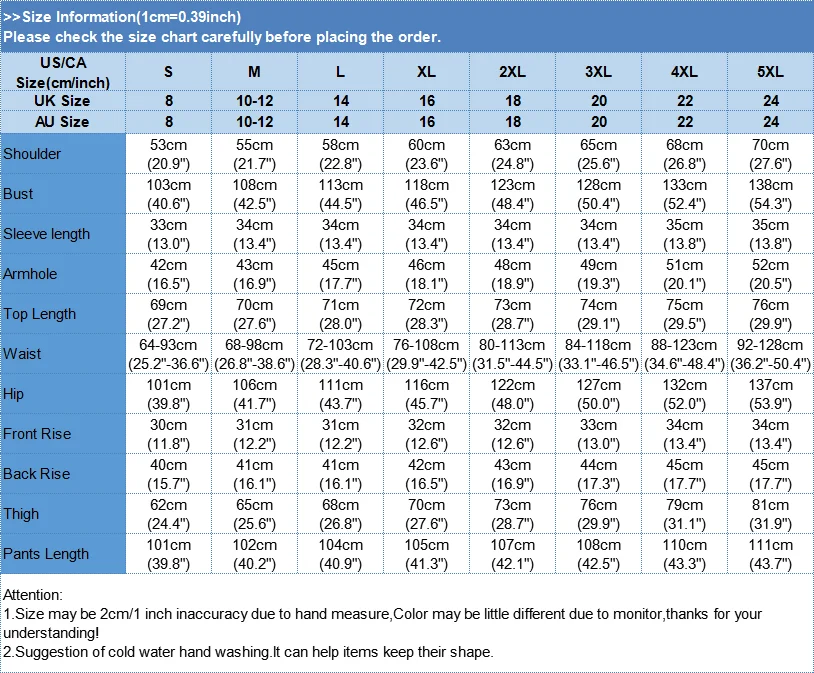 >>Size Information(1cm=0.39inch)
Please check the size chart carefully before placing the order.

| US/CA Size(cm/inch) | S | M | L | XL | 2XL | 3XL | 4XL | 5XL |
|---|---|---|---|---|---|---|---|---|
| UK Size | 8 | 10-12 | 14 | 16 | 18 | 20 | 22 | 24 |
| AU Size | 8 | 10-12 | 14 | 16 | 18 | 20 | 22 | 24 |
| Shoulder | 53cm (20.9") | 55cm (21.7") | 58cm (22.8") | 60cm (23.6") | 63cm (24.8") | 65cm (25.6") | 68cm (26.8") | 70cm (27.6") |
| Bust | 103cm (40.6") | 108cm (42.5") | 113cm (44.5") | 118cm (46.5") | 123cm (48.4") | 128cm (50.4") | 133cm (52.4") | 138cm (54.3") |
| Sleeve length | 33cm (13.0") | 34cm (13.4") | 34cm (13.4") | 34cm (13.4") | 34cm (13.4") | 34cm (13.4") | 35cm (13.8") | 35cm (13.8") |
| Armhole | 42cm (16.5") | 43cm (16.9") | 45cm (17.7") | 46cm (18.1") | 48cm (18.9") | 49cm (19.3") | 51cm (20.1") | 52cm (20.5") |
| Top Length | 69cm (27.2") | 70cm (27.6") | 71cm (28.0") | 72cm (28.3") | 73cm (28.7") | 74cm (29.1") | 75cm (29.5") | 76cm (29.9") |
| Waist | 64-93cm (25.2"-36.6") | 68-98cm (26.8"-38.6") | 72-103cm (28.3"-40.6") | 76-108cm (29.9"-42.5") | 80-113cm (31.5"-44.5") | 84-118cm (33.1"-46.5") | 88-123cm (34.6"-48.4") | 92-128cm (36.2"-50.4") |
| Hip | 101cm (39.8") | 106cm (41.7") | 111cm (43.7") | 116cm (45.7") | 122cm (48.0") | 127cm (50.0") | 132cm (52.0") | 137cm (53.9") |
| Front Rise | 30cm (11.8") | 31cm (12.2") | 31cm (12.2") | 32cm (12.6") | 32cm (12.6") | 33cm (13.0") | 34cm (13.4") | 34cm (13.4") |
| Back Rise | 40cm (15.7") | 41cm (16.1") | 41cm (16.1") | 42cm (16.5") | 43cm (16.9") | 44cm (17.3") | 45cm (17.7") | 45cm (17.7") |
| Thigh | 62cm (24.4") | 65cm (25.6") | 68cm (26.8") | 70cm (27.6") | 73cm (28.7") | 76cm (29.9") | 79cm (31.1") | 81cm (31.9") |
| Pants Length | 101cm (39.8") | 102cm (40.2") | 104cm (40.9") | 105cm (41.3") | 107cm (42.1") | 108cm (42.5") | 110cm (43.3") | 111cm (43.7") |

Attention:
1.Size may be 2cm/1 inch inaccuracy due to hand measure,Color may be little different due to monitor,thanks for your understanding!
2.Suggestion of cold water hand washing.It can help items keep their shape.